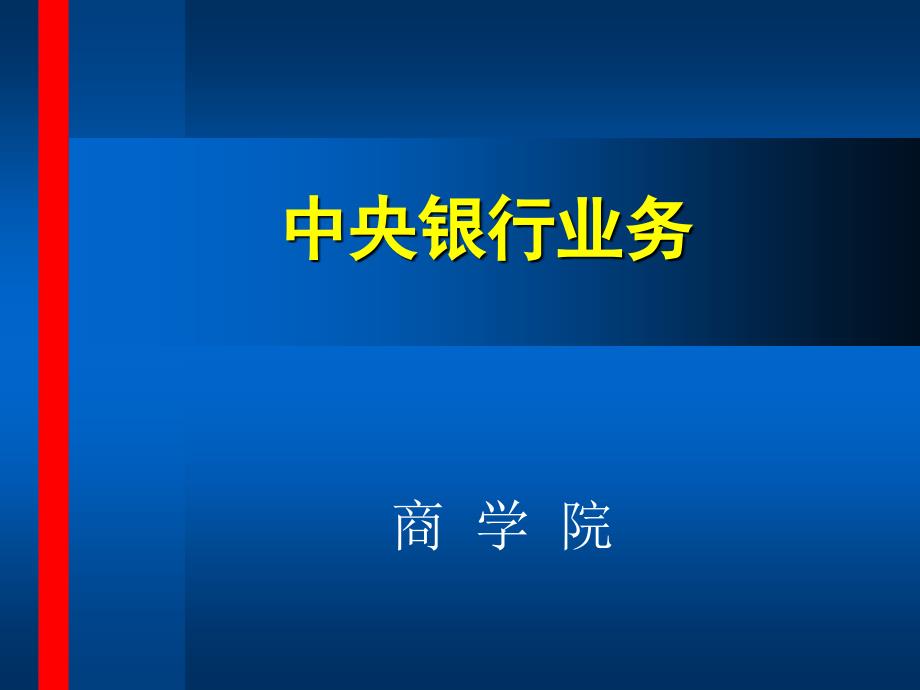 中央银行业务

商 学 院